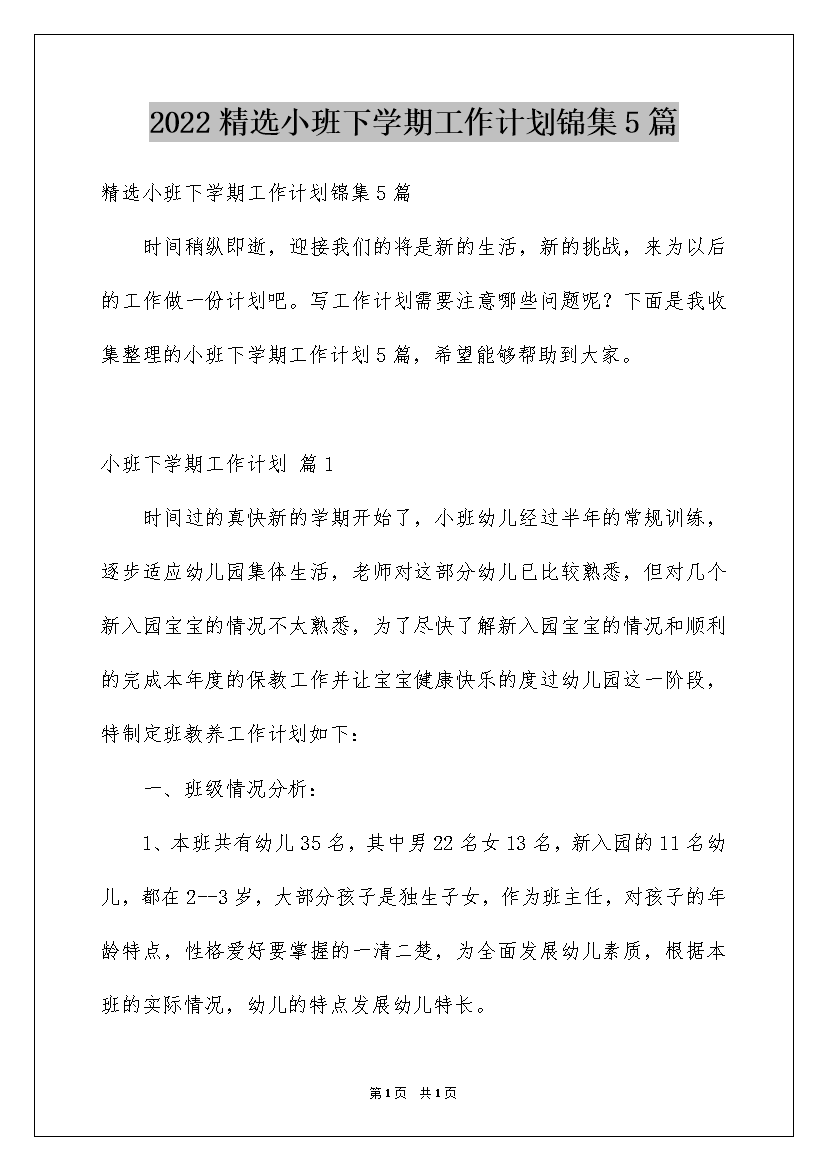 2022精选小班下学期工作计划锦集5篇

精选小班下学期工作计划锦集5篇

时间稍纵即逝，迎接我们的将是新的生活，新的挑战，来为以后的工作做一份计划吧。写工作计划需要注意哪些问题呢？下面是我收集整理的小班下学期工作计划5篇，希望能够帮助到大家。

小班下学期工作计划 篇1

时间过的真快新的学期开始了，小班幼儿经过半年的常规训练，逐步适应幼儿园集体生活，老师对这部分幼儿已比较熟悉，但对几个新入园宝宝的情况不太熟悉，为了尽快了解新入园宝宝的情况和顺利的完成本年度的保教工作并让宝宝健康快乐的度过幼儿园这一阶段，特制定班教养工作计划如下：

一、班级情况分析：

1、本班共有幼儿35名，其中男22名女13名，新入园的11名幼儿，都在2--3岁，大部分孩子是独生子女，作为班主任，对孩子的年龄特点，性格爱好要掌握的一清二楚，为全面发展幼儿素质，根据本班的实际情况，幼儿的特点发展幼儿特长。

第1页 共1页